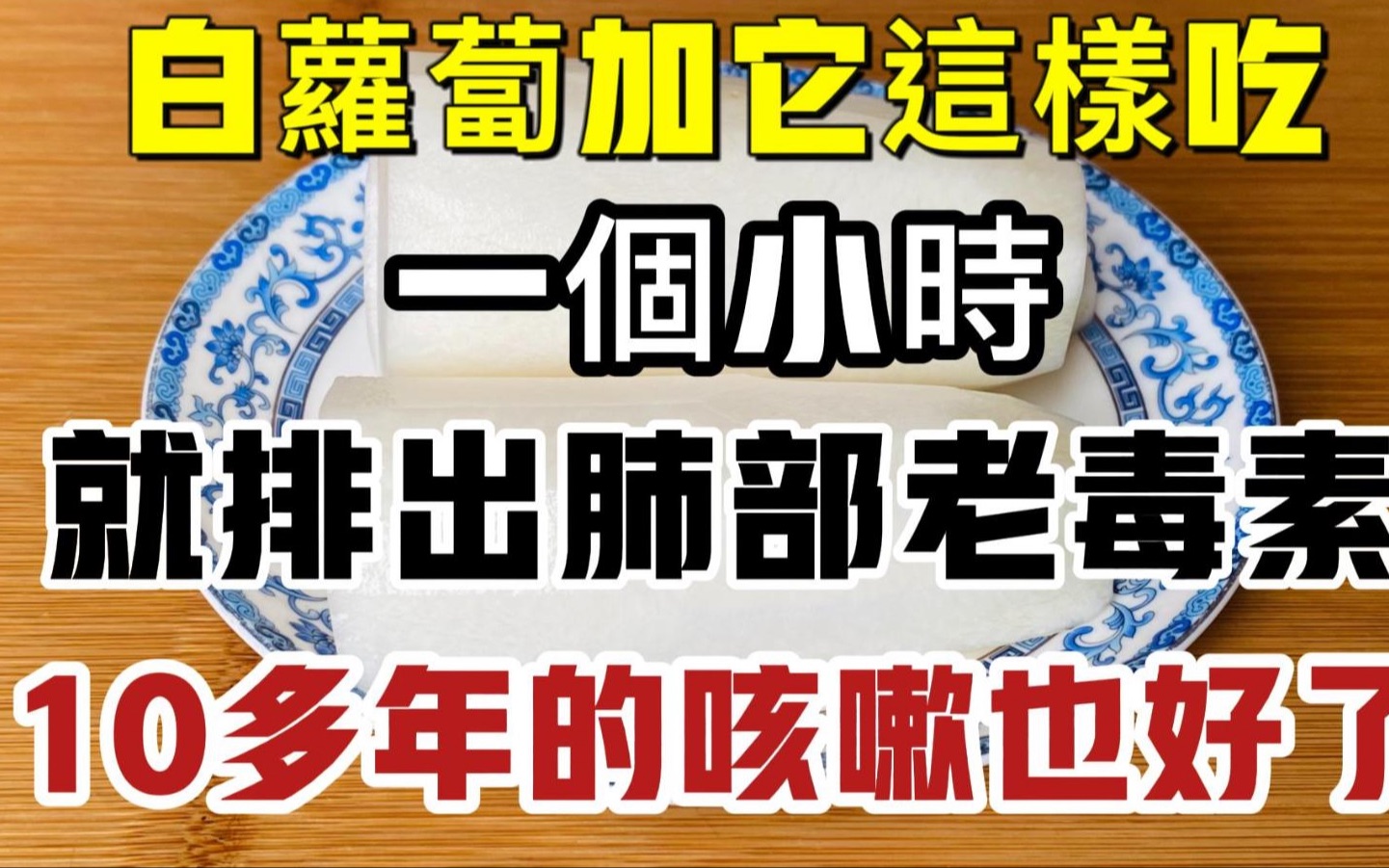 白蘿蔔加它這樣吃
一個小時
就排出肺部老毒素
10多年的咳嗽也好了